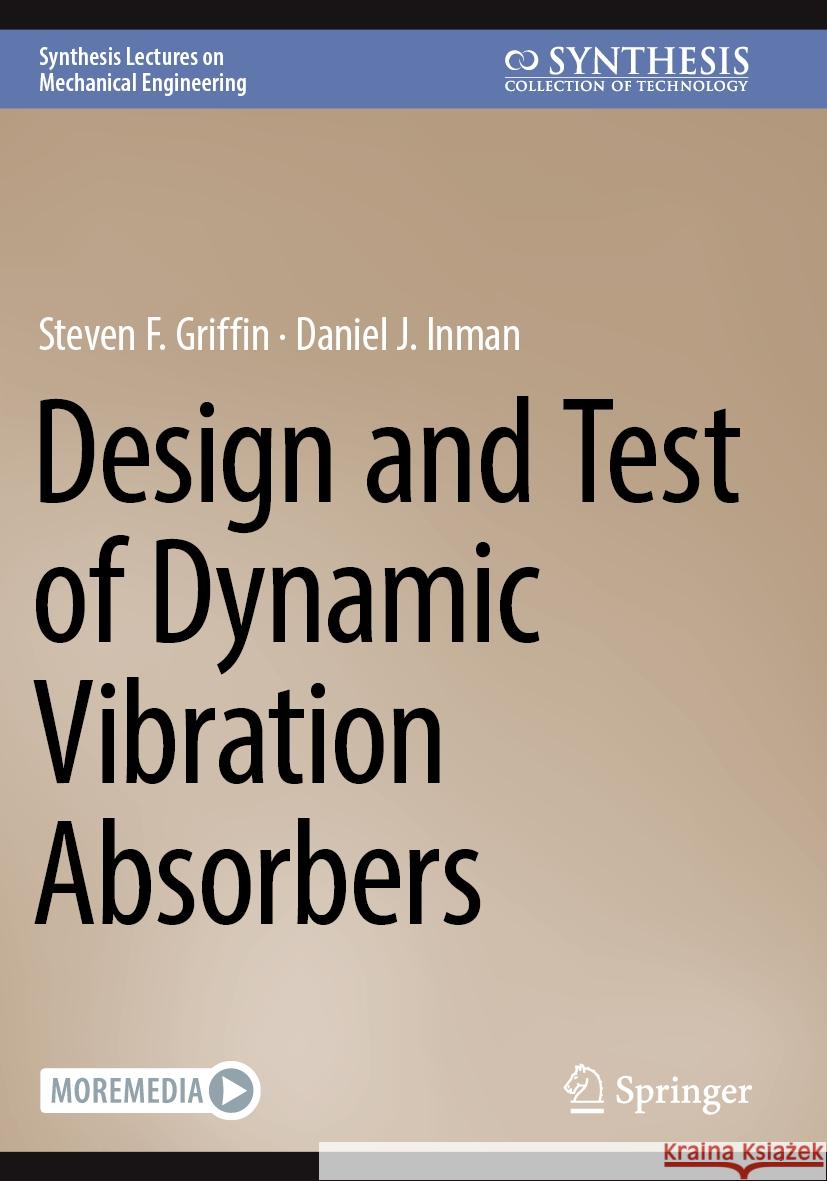 Synthesis Lectures on Mechanical Engineering

SYNTHESIS
COLLECTION OF TECHNOLOGY

Steven F. Griffin · Daniel J. Inman

Design and Test of Dynamic Vibration Absorbers

MOREMEDIA

Springer